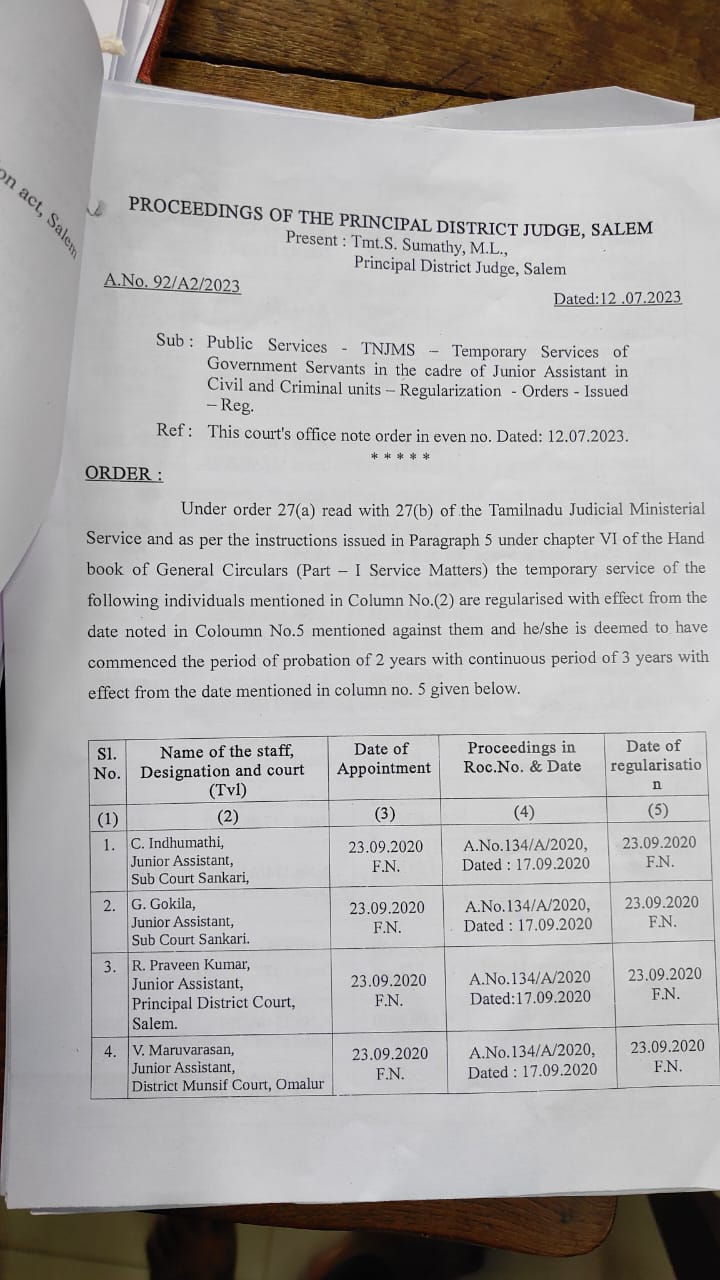 on act, Salem

PROCEEDINGS OF THE PRINCIPAL DISTRICT JUDGE, SALEM
Present : Tmt.S. Sumathy, M.L.,
Principal District Judge, Salem

A.No. 92/A2/2023

Dated:12 .07.2023

Sub : Public Services - TNJMS – Temporary Services of Government Servants in the cadre of Junior Assistant in Civil and Criminal units – Regularization - Orders - Issued – Reg.

Ref : This court's office note order in even no. Dated: 12.07.2023.

*****

ORDER :

Under order 27(a) read with 27(b) of the Tamilnadu Judicial Ministerial Service and as per the instructions issued in Paragraph 5 under chapter VI of the Hand book of General Circulars (Part – I Service Matters) the temporary service of the following individuals mentioned in Column No.(2) are regularised with effect from the date noted in Coloumn No.5 mentioned against them and he/she is deemed to have commenced the period of probation of 2 years with continuous period of 3 years with effect from the date mentioned in column no. 5 given below.

| Sl. No. | Name of the staff, Designation and court (Tvl) | Date of Appointment | Proceedings in Roc.No. & Date | Date of regularisation |
|---|---|---|---|---|
| (1) | (2) | (3) | (4) | (5) |
| 1. | C. Indhumathi, Junior Assistant, Sub Court Sankari, | 23.09.2020 F.N. | A.No.134/A/2020, Dated : 17.09.2020 | 23.09.2020 F.N. |
| 2. | G. Gokila, Junior Assistant, Sub Court Sankari. | 23.09.2020 F.N. | A.No.134/A/2020, Dated : 17.09.2020 | 23.09.2020 F.N. |
| 3. | R. Praveen Kumar, Junior Assistant, Principal District Court, Salem. | 23.09.2020 F.N. | A.No.134/A/2020 Dated:17.09.2020 | 23.09.2020 F.N. |
| 4. | V. Maruvarasan, Junior Assistant, District Munsif Court, Omalur | 23.09.2020 F.N. | A.No.134/A/2020, Dated : 17.09.2020 | 23.09.2020 F.N. |